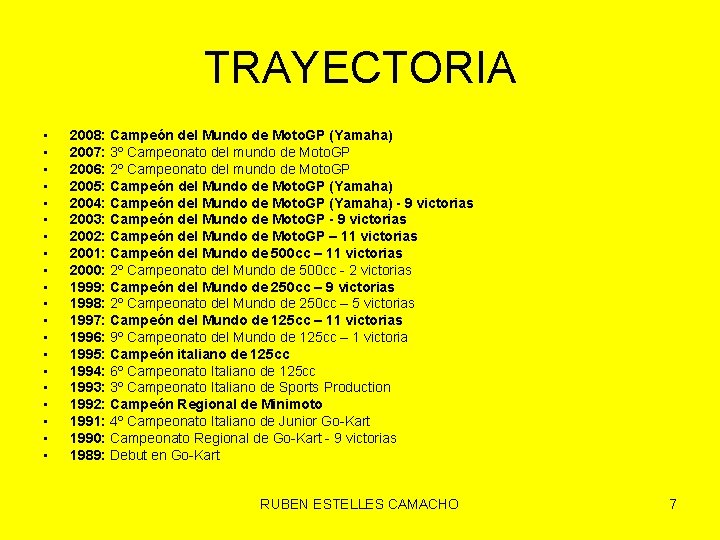 TRAYECTORIA

- 2008: Campeón del Mundo de MotoGP (Yamaha)
- 2007: 3º Campeonato del mundo de MotoGP
- 2006: 2º Campeonato del mundo de MotoGP
- 2005: Campeón del Mundo de MotoGP (Yamaha)
- 2004: Campeón del Mundo de MotoGP (Yamaha) - 9 victorias
- 2003: Campeón del Mundo de MotoGP - 9 victorias
- 2002: Campeón del Mundo de MotoGP – 11 victorias
- 2001: Campeón del Mundo de 500cc – 11 victorias
- 2000: 2º Campeonato del Mundo de 500cc - 2 victorias
- 1999: Campeón del Mundo de 250cc – 9 victorias
- 1998: 2º Campeonato del Mundo de 250cc – 5 victorias
- 1997: Campeón del Mundo de 125cc – 11 victorias
- 1996: 9º Campeonato del Mundo de 125cc – 1 victoria
- 1995: Campeón italiano de 125cc
- 1994: 6º Campeonato Italiano de 125cc
- 1993: 3º Campeonato Italiano de Sports Production
- 1992: Campeón Regional de Minimoto
- 1991: 4º Campeonato Italiano de Junior Go-Kart
- 1990: Campeonato Regional de Go-Kart - 9 victorias
- 1989: Debut en Go-Kart

RUBEN ESTELLES CAMACHO 7